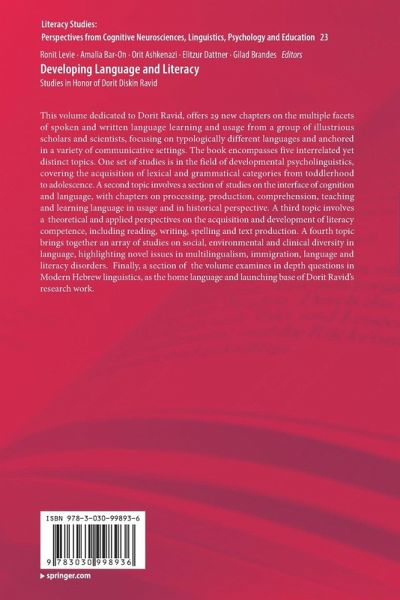 Literacy Studies:
Perspectives from Cognitive Neurosciences, Linguistics, Psychology and Education 23

Ronit Levie · Amalia Bar-On · Orit Ashkenazi · Elitzur Dattner · Gilad Brandes Editors

Developing Language and Literacy

Studies in Honor of Dorit Diskin Ravid

This volume dedicated to Dorit Ravid, offers 29 new chapters on the multiple facets of spoken and written language learning and usage from a group of illustrious scholars and scientists, focusing on typologically different languages and anchored in a variety of communicative settings. The book encompasses five interrelated yet distinct topics. One set of studies is in the field of developmental psycholinguistics, covering the acquisition of lexical and grammatical categories from toddlerhood to adolescence. A second topic involves a section of studies on the interface of cognition and language, with chapters on processing, production, comprehension, teaching and learning language in usage and in historical perspective. A third topic involves a theoretical and applied perspectives on the acquisition and development of literacy competence, including reading, writing, spelling and text production. A fourth topic brings together an array of studies on social, environmental and clinical diversity in language, highlighting novel issues in multilingualism, immigration, language and literacy disorders. Finally, a section of the volume examines in depth questions in Modern Hebrew linguistics, as the home language and launching base of Dorit Ravid's research work.

ISBN 978-3-030-99893-6

9 783030 998936

▸ springer.com